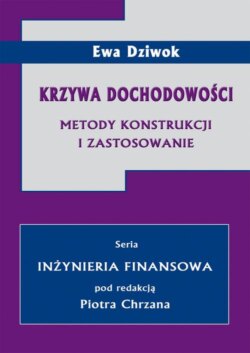 Ewa Dziwok

KRZYWA DOCHODOWOŚCI

METODY KONSTRUKCJI I ZASTOSOWANIE

Seria

INŻYNIERIA FINANSOWA

pod redakcją

Piotra Chrzana